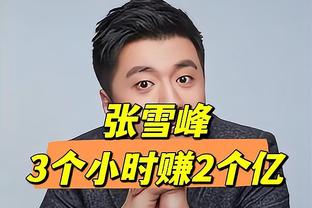 张雪峰
3个小时赚2个亿